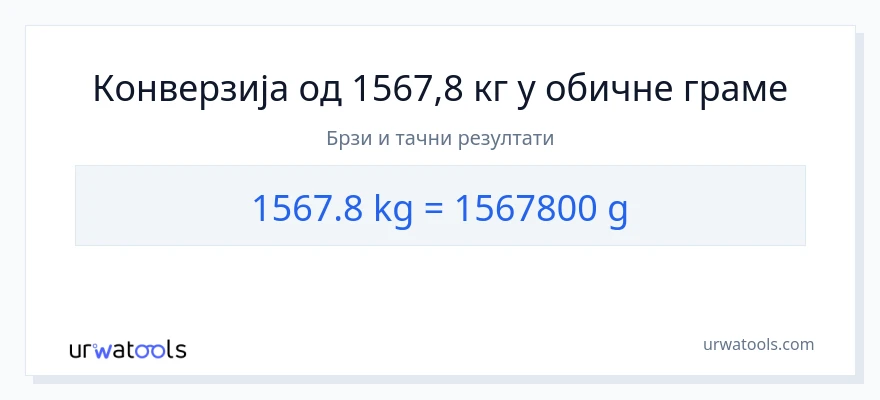 Конверзија од 1567,8 кг у обичне граме

Брзи и тачни резултати

1567.8 kg = 1567800 g

urwatools

urwatools.com